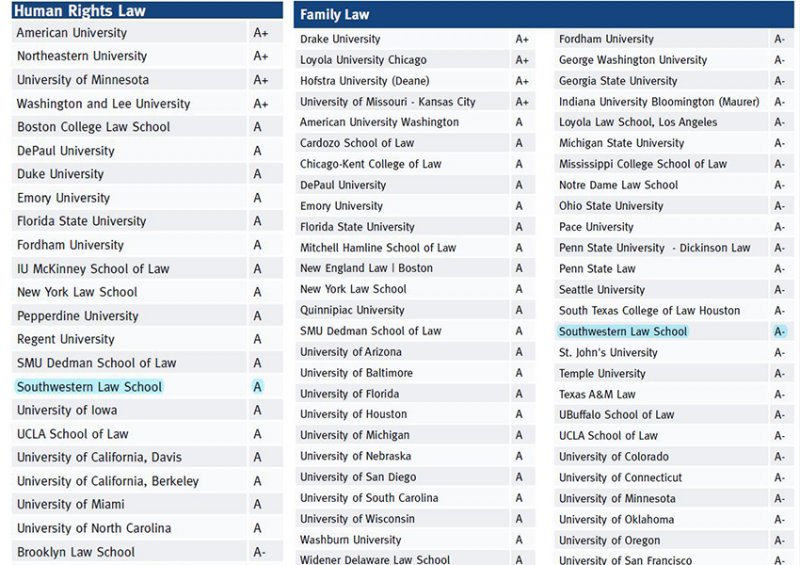 Human Rights Law

| | |
|---|---|
| American University | A+ |
| Northeastern University | A+ |
| University of Minnesota | A+ |
| Washington and Lee University | A+ |
| Boston College Law School | A |
| DePaul University | A |
| Duke University | A |
| Emory University | A |
| Florida State University | A |
| Fordham University | A |
| IU McKinney School of Law | A |
| New York Law School | A |
| Pepperdine University | A |
| Regent University | A |
| SMU Dedman School of Law | A |
| Southwestern Law School | A |
| University of Iowa | A |
| UCLA School of Law | A |
| University of California, Davis | A |
| University of California, Berkeley | A |
| University of Miami | A |
| University of North Carolina | A |
| Brooklyn Law School | A- |

Family Law

| | |
|---|---|
| Drake University | A+ |
| Loyola University Chicago | A+ |
| Hofstra University (Deane) | A+ |
| University of Missouri - Kansas City | A+ |
| American University Washington | A |
| Cardozo School of Law | A |
| Chicago-Kent College of Law | A |
| DePaul University | A |
| Emory University | A |
| Florida State University | A |
| Mitchell Hamline School of Law | A |
| New England Law \| Boston | A |
| New York Law School | A |
| Quinnipiac University | A |
| SMU Dedman School of Law | A |
| University of Arizona | A |
| University of Baltimore | A |
| University of Florida | A |
| University of Houston | A |
| University of Michigan | A |
| University of Nebraska | A |
| University of San Diego | A |
| University of South Carolina | A |
| University of Wisconsin | A |
| Washburn University | A |
| Widener Delaware Law School | A |

| | |
|---|---|
| Fordham University | A- |
| George Washington University | A- |
| Georgia State University | A- |
| Indiana University Bloomington (Maurer) | A- |
| Loyola Law School, Los Angeles | A- |
| Michigan State University | A- |
| Mississippi College School of Law | A- |
| Notre Dame Law School | A- |
| Ohio State University | A- |
| Pace University | A- |
| Penn State University - Dickinson Law | A- |
| Penn State Law | A- |
| Seattle University | A- |
| South Texas College of Law Houston | A- |
| Southwestern Law School | A- |
| St. John's University | A- |
| Temple University | A- |
| Texas A&M Law | A- |
| UBuffalo School of Law | A- |
| UCLA School of Law | A- |
| University of Colorado | A- |
| University of Connecticut | A- |
| University of Minnesota | A- |
| University of Oklahoma | A- |
| University of Oregon | A- |
| University of San Francisco | A- |